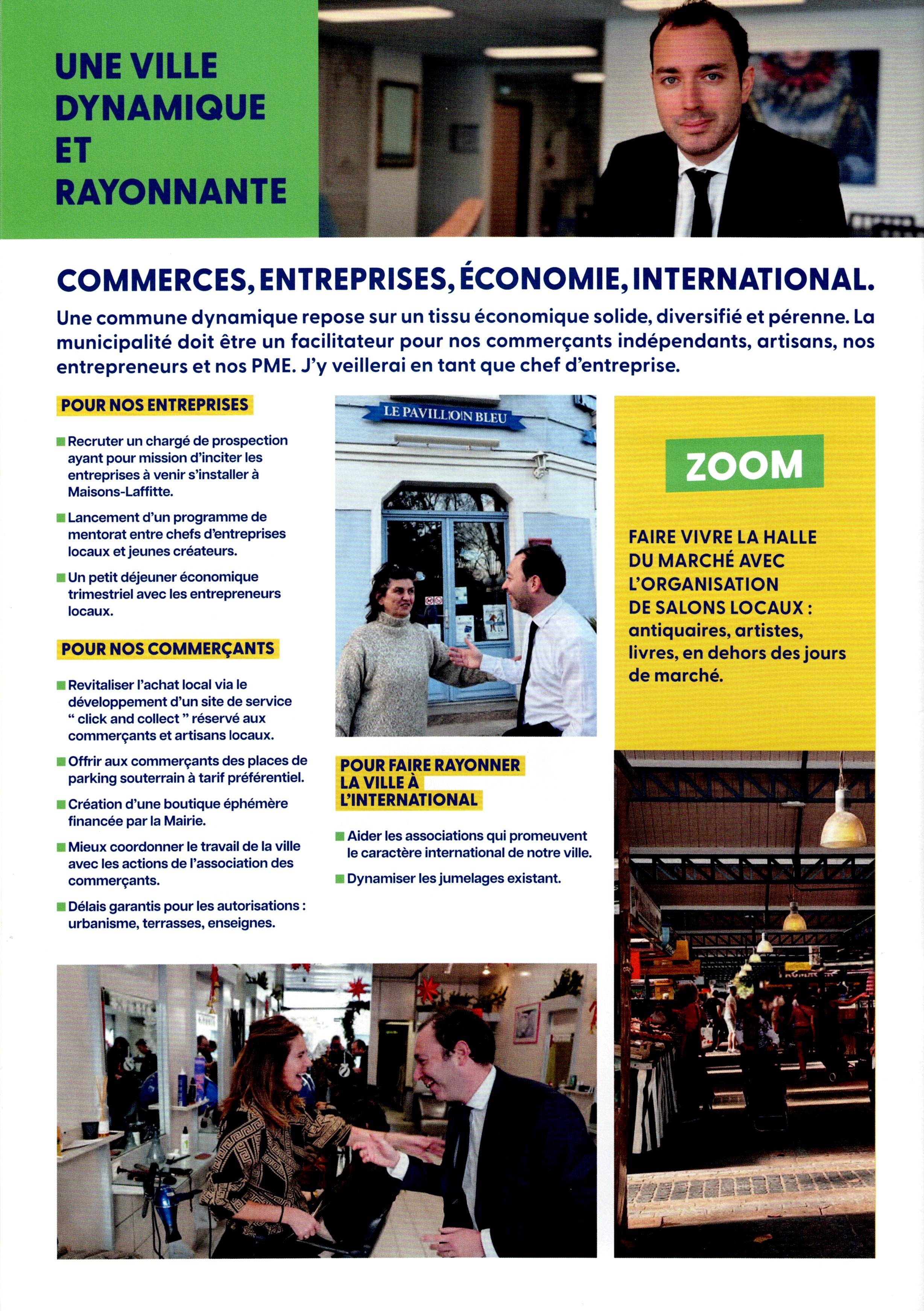 UNE VILLE DYNAMIQUE ET RAYONNANTE

COMMERCES, ENTREPRISES, ÉCONOMIE, INTERNATIONAL.

Une commune dynamique repose sur un tissu économique solide, diversifié et pérenne. La municipalité doit être un facilitateur pour nos commerçants indépendants, artisans, nos entrepreneurs et nos PME. J'y veillerai en tant que chef d'entreprise.

POUR NOS ENTREPRISES

Recruter un chargé de prospection ayant pour mission d'inciter les entreprises à venir s'installer à Maisons-Laffitte.

Lancement d'un programme de mentorat entre chefs d'entreprises locaux et jeunes créateurs.

Un petit déjeuner économique trimestriel avec les entrepreneurs locaux.

POUR NOS COMMERÇANTS

Revitaliser l'achat local via le développement d'un site de service " click and collect " réservé aux commerçants et artisans locaux.

Offrir aux commerçants des places de parking souterrain à tarif préférentiel.

Création d'une boutique éphémère financée par la Mairie.

Mieux coordonner le travail de la ville avec les actions de l'association des commerçants.

Délais garantis pour les autorisations : urbanisme, terrasses, enseignes.

LE PAVILLON BLEU

POUR FAIRE RAYONNER LA VILLE À L'INTERNATIONAL

Aider les associations qui promeuvent le caractère international de notre ville.

Dynamiser les jumelages existant.

ZOOM

FAIRE VIVRE LA HALLE DU MARCHÉ AVEC L'ORGANISATION DE SALONS LOCAUX : antiquaires, artistes, livres, en dehors des jours de marché.